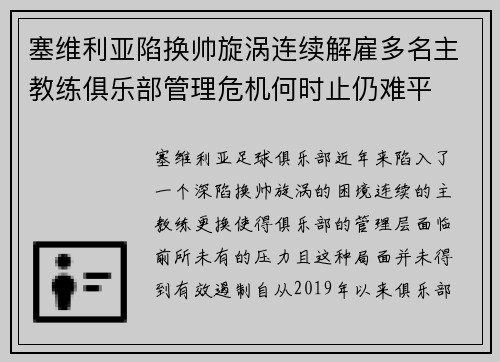 塞维利亚陷换帅旋涡连续解雇多名主教练俱乐部管理危机何时止仍难平

塞维利亚足球俱乐部近年来陷入了一个深陷换帅旋涡的困境连续的主教练更换使得俱乐部的管理层面临前所未有的压力且这种局面并未得到有效遏制自从2019年以来俱乐部